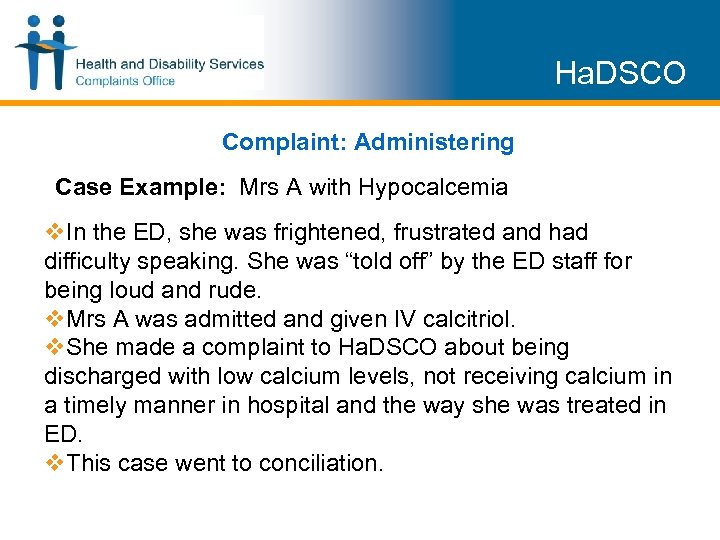 Health and Disability Services
Complaints Office

HaDSCO

Complaint: Administering

Case Example: Mrs A with Hypocalcemia

❖In the ED, she was frightened, frustrated and had difficulty speaking. She was “told off” by the ED staff for being loud and rude.
❖Mrs A was admitted and given IV calcitriol.
❖She made a complaint to HaDSCO about being discharged with low calcium levels, not receiving calcium in a timely manner in hospital and the way she was treated in ED.
❖This case went to conciliation.